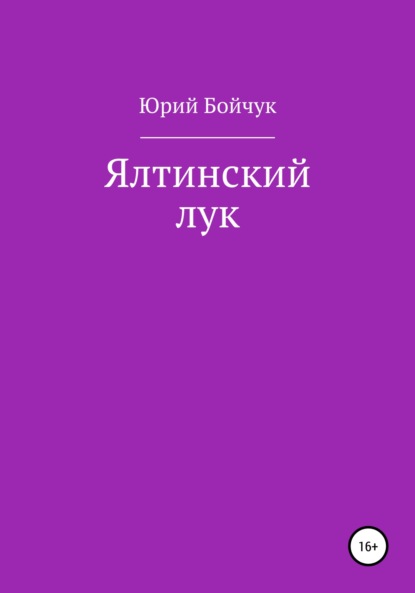 Юрий Бойчук

Ялтинский лук

16+